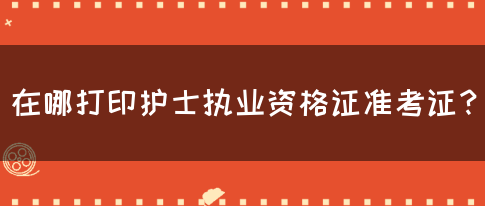 在哪打印护士执业资格证准考证？